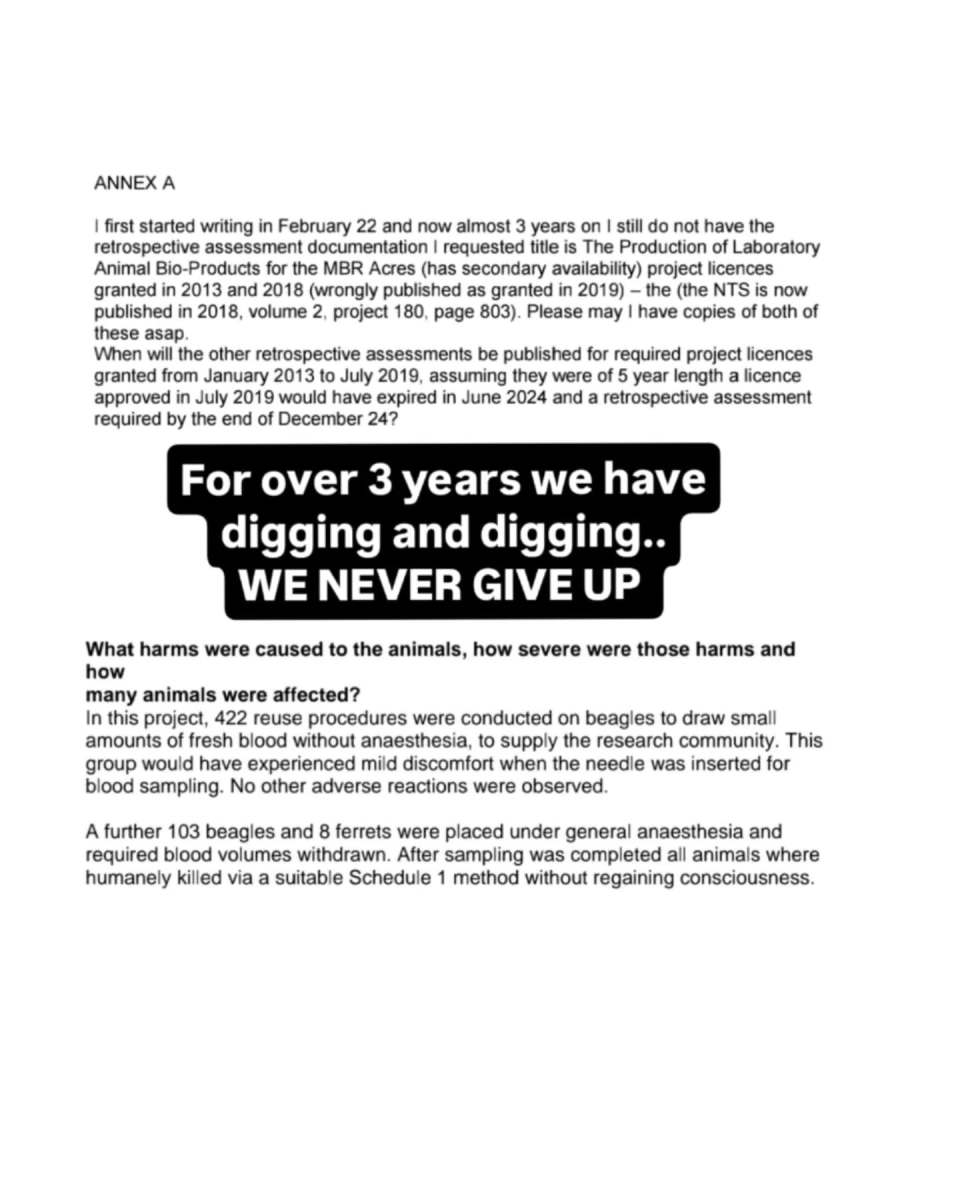 ANNEX A

I first started writing in February 22 and now almost 3 years on I still do not have the retrospective assessment documentation I requested title is The Production of Laboratory Animal Bio-Products for the MBR Acres (has secondary availability) project licences granted in 2013 and 2018 (wrongly published as granted in 2019) – the (the NTS is now published in 2018, volume 2, project 180, page 803). Please may I have copies of both of these asap.
When will the other retrospective assessments be published for required project licences granted from January 2013 to July 2019, assuming they were of 5 year length a licence approved in July 2019 would have expired in June 2024 and a retrospective assessment required by the end of December 24?

For over 3 years we have digging and digging.. WE NEVER GIVE UP

What harms were caused to the animals, how severe were those harms and how
many animals were affected?
In this project, 422 reuse procedures were conducted on beagles to draw small amounts of fresh blood without anaesthesia, to supply the research community. This group would have experienced mild discomfort when the needle was inserted for blood sampling. No other adverse reactions were observed.

A further 103 beagles and 8 ferrets were placed under general anaesthesia and required blood volumes withdrawn. After sampling was completed all animals where humanely killed via a suitable Schedule 1 method without regaining consciousness.